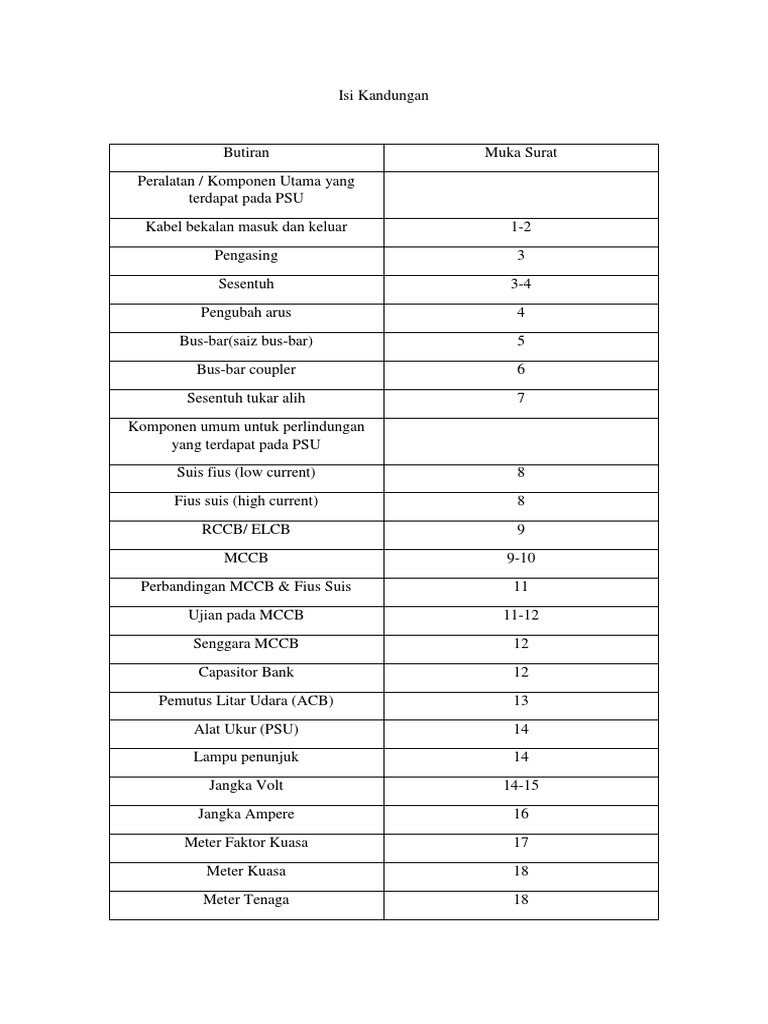 Isi Kandungan

| Butiran | Muka Surat |
|---|---|
| Peralatan / Komponen Utama yang terdapat pada PSU | |
| Kabel bekalan masuk dan keluar | 1-2 |
| Pengasing | 3 |
| Sesentuh | 3-4 |
| Pengubah arus | 4 |
| Bus-bar(saiz bus-bar) | 5 |
| Bus-bar coupler | 6 |
| Sesentuh tukar alih | 7 |
| Komponen umum untuk perlindungan yang terdapat pada PSU | |
| Suis fius (low current) | 8 |
| Fius suis (high current) | 8 |
| RCCB/ ELCB | 9 |
| MCCB | 9-10 |
| Perbandingan MCCB & Fius Suis | 11 |
| Ujian pada MCCB | 11-12 |
| Senggara MCCB | 12 |
| Capasitor Bank | 12 |
| Pemutus Litar Udara (ACB) | 13 |
| Alat Ukur (PSU) | 14 |
| Lampu penunjuk | 14 |
| Jangka Volt | 14-15 |
| Jangka Ampere | 16 |
| Meter Faktor Kuasa | 17 |
| Meter Kuasa | 18 |
| Meter Tenaga | 18 |